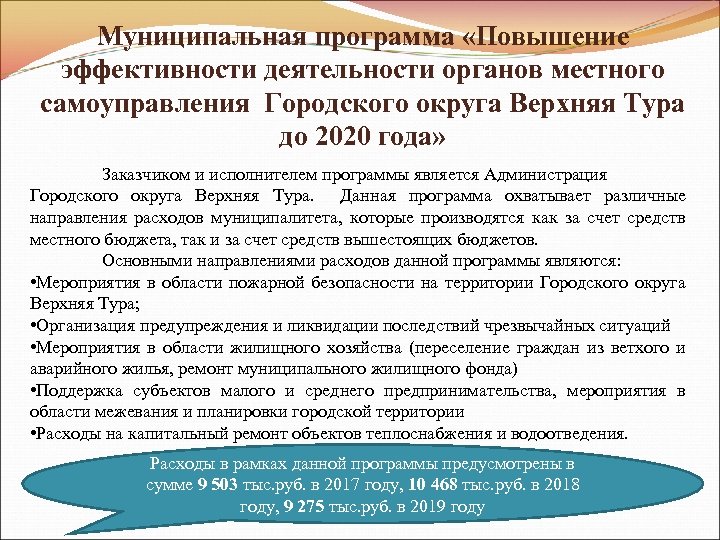 Муниципальная программа «Повышение эффективности деятельности органов местного самоуправления Городского округа Верхняя Тура до 2020 года»

Заказчиком и исполнителем программы является Администрация Городского округа Верхняя Тура. Данная программа охватывает различные направления расходов муниципалитета, которые производятся как за счет средств местного бюджета, так и за счет средств вышестоящих бюджетов.

Основными направлениями расходов данной программы являются:

•Мероприятия в области пожарной безопасности на территории Городского округа Верхняя Тура;

•Организация предупреждения и ликвидации последствий чрезвычайных ситуаций

•Мероприятия в области жилищного хозяйства (переселение граждан из ветхого и аварийного жилья, ремонт муниципального жилищного фонда)

•Поддержка субъектов малого и среднего предпринимательства, мероприятия в области межевания и планировки городской территории

•Расходы на капитальный ремонт объектов теплоснабжения и водоотведения.

Расходы в рамках данной программы предусмотрены в сумме 9 503 тыс.руб. в 2017 году, 10 468 тыс.руб. в 2018 году, 9 275 тыс.руб. в 2019 году